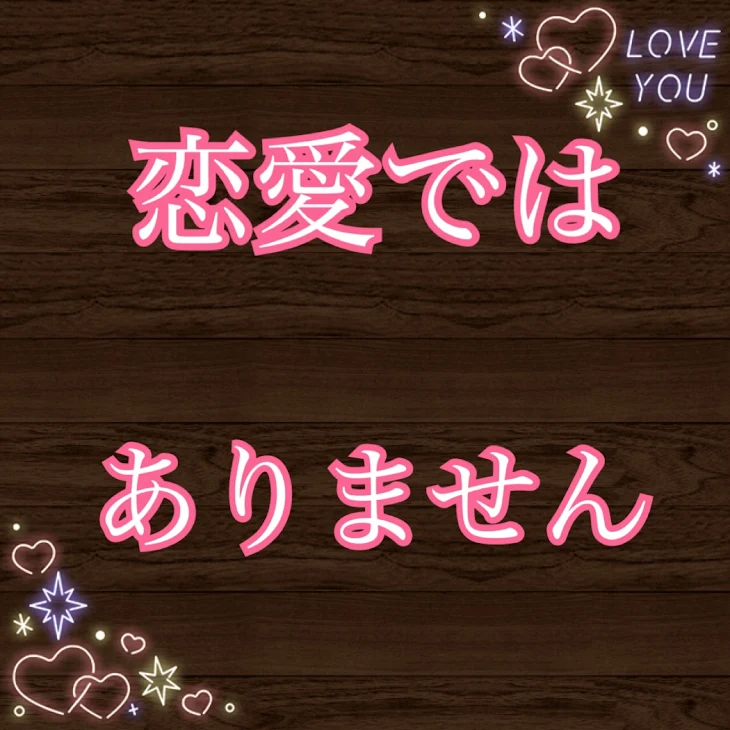 LOVE YOU

恋愛では

ありません